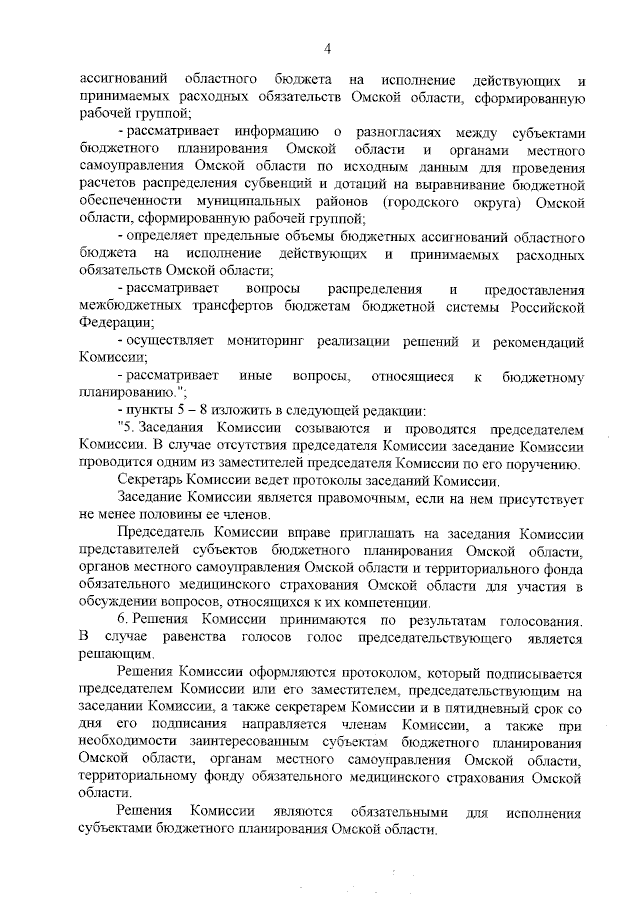 4

ассигнований областного бюджета на исполнение действующих и принимаемых расходных обязательств Омской области, сформированную рабочей группой;

- рассматривает информацию о разногласиях между субъектами бюджетного планирования Омской области и органами местного самоуправления Омской области по исходным данным для проведения расчетов распределения субвенций и дотаций на выравнивание бюджетной обеспеченности муниципальных районов (городского округа) Омской области, сформированную рабочей группой;

- определяет предельные объемы бюджетных ассигнований областного бюджета на исполнение действующих и принимаемых расходных обязательств Омской области;

- рассматривает вопросы распределения и предоставления межбюджетных трансфертов бюджетам бюджетной системы Российской Федерации;

- осуществляет мониторинг реализации решений и рекомендаций Комиссии;

- рассматривает иные вопросы, относящиеся к бюджетному планированию.";

- пункты 5 – 8 изложить в следующей редакции:

"5. Заседания Комиссии созываются и проводятся председателем Комиссии. В случае отсутствия председателя Комиссии заседание Комиссии проводится одним из заместителей председателя Комиссии по его поручению.

Секретарь Комиссии ведет протоколы заседаний Комиссии.

Заседание Комиссии является правомочным, если на нем присутствует не менее половины ее членов.

Председатель Комиссии вправе приглашать на заседания Комиссии представителей субъектов бюджетного планирования Омской области, органов местного самоуправления Омской области и территориального фонда обязательного медицинского страхования Омской области для участия в обсуждении вопросов, относящихся к их компетенции.

6. Решения Комиссии принимаются по результатам голосования. В случае равенства голосов голос председательствующего является решающим.

Решения Комиссии оформляются протоколом, который подписывается председателем Комиссии или его заместителем, председательствующим на заседании Комиссии, а также секретарем Комиссии и в пятидневный срок со дня его подписания направляется членам Комиссии, а также при необходимости заинтересованным субъектам бюджетного планирования Омской области, органам местного самоуправления Омской области, территориальному фонду обязательного медицинского страхования Омской области.

Решения Комиссии являются обязательными для исполнения субъектами бюджетного планирования Омской области.